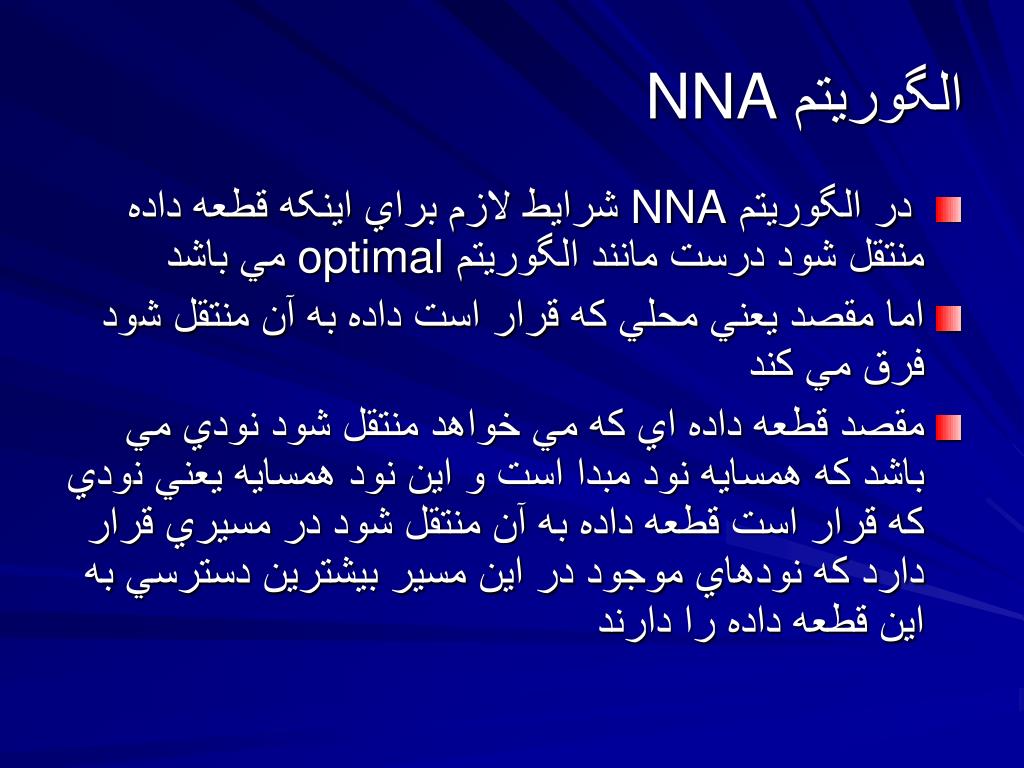 الگوريتم NNA

در الگوريتم NNA شرايط لازم براي اينكه قطعه داده منتقل شود درست مانند الگوريتم optimal مي باشد

اما مقصد يعني محلي كه قرار است داده به آن منتقل شود فرق مي كند

مقصد قطعه داده اي كه مي خواهد منتقل شود نودي مي باشد كه همسايه نود مبدا است و اين نود همسايه يعني نودي كه قرار است قطعه داده به آن منتقل شود در مسيري قرار دارد كه نودهاي موجود در اين مسير بيشترين دسترسي به اين قطعه داده را دارند